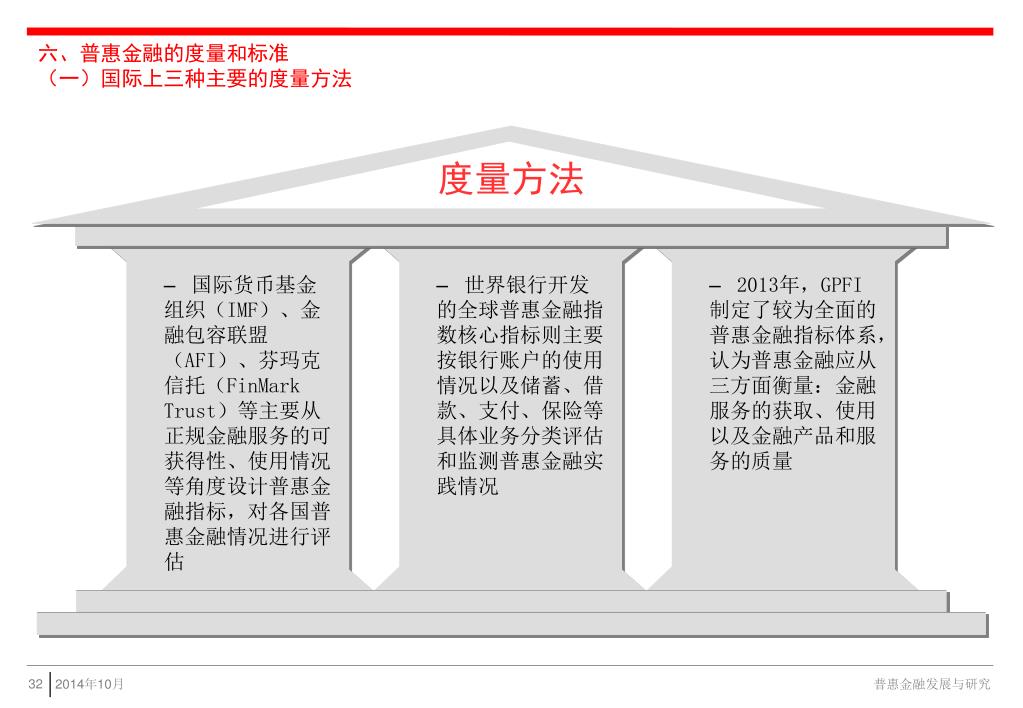 六、普惠金融的度量和标准
（一）国际上三种主要的度量方法

度量方法

– 国际货币基金组织（IMF）、金融包容联盟（AFI）、芬玛克信托（FinMark Trust）等主要从正规金融服务的可获得性、使用情况等角度设计普惠金融指标，对各国普惠金融情况进行评估

– 世界银行开发的全球普惠金融指数核心指标则主要按银行账户的使用情况以及储蓄、借款、支付、保险等具体业务分类评估和监测普惠金融实践情况

– 2013年，GPFI制定了较为全面的普惠金融指标体系，认为普惠金融应从三方面衡量：金融服务的获取、使用以及金融产品和服务的质量

32 2014年10月

普惠金融发展与研究